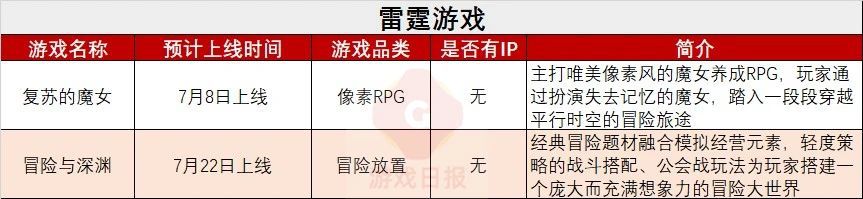 雷霆游戏

| 游戏名称 | 预计上线时间 | 游戏品类 | 是否有IP | 简介 |
|---|---|---|---|---|
| 复苏的魔女 | 7月8日上线 | 像素RPG | 无 | 主打唯美像素风的魔女养成RPG，玩家通过扮演失去记忆的魔女，踏入一段段穿越平行时空的冒险旅途 |
| 冒险与深渊 | 7月22日上线 | 冒险放置 | 无 | 经典冒险题材融合模拟经营元素，轻度策略的战斗搭配、公会战玩法为玩家搭建一个庞大而充满想象力的冒险大世界 |

游戏日报